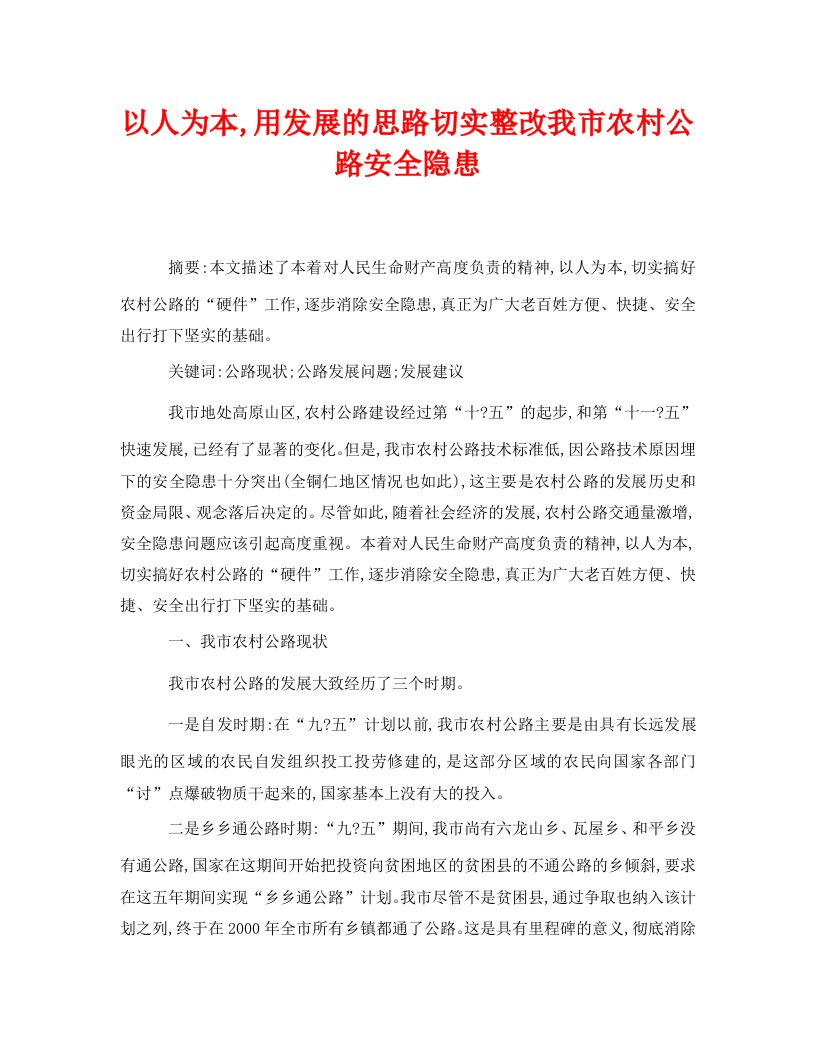 以人为本,用发展的思路切实整改我市农村公路安全隐患

摘要:本文描述了本着对人民生命财产高度负责的精神,以人为本,切实搞好农村公路的“硬件”工作,逐步消除安全隐患,真正为广大老百姓方便、快捷、安全出行打下坚实的基础。

关键词:公路现状;公路发展问题;发展建议

我市地处高原山区,农村公路建设经过第“十?五”的起步,和第“十一?五”快速发展,已经有了显著的变化。但是,我市农村公路技术标准低,因公路技术原因埋下的安全隐患十分突出(全铜仁地区情况也如此),这主要是农村公路的发展历史和资金局限、观念落后决定的。尽管如此,随着社会经济的发展,农村公路交通量激增,安全隐患问题应该引起高度重视。本着对人民生命财产高度负责的精神,以人为本,切实搞好农村公路的“硬件”工作,逐步消除安全隐患,真正为广大老百姓方便、快捷、安全出行打下坚实的基础。

一、我市农村公路现状

我市农村公路的发展大致经历了三个时期。

一是自发时期:在“九?五”计划以前,我市农村公路主要是由具有长远发展眼光的区域的农民自发组织投工投劳修建的,是这部分区域的农民向国家各部门“讨”点爆破物质干起来的,国家基本上没有大的投入。

二是乡乡通公路时期:“九?五”期间,我市尚有六龙山乡、瓦屋乡、和平乡没有通公路,国家在这期间开始把投资向贫困地区的贫困县的不通公路的乡倾斜,要求在这五年期间实现“乡乡通公路”计划。我市尽管不是贫困县,通过争取也纳入该计划之列,终于在2000年全市所有乡镇都通了公路。这是具有里程碑的意义,彻底消除